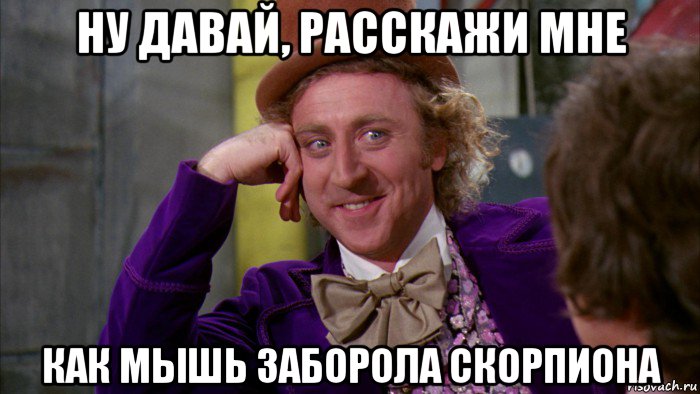 НУ ДАВАЙ, РАССКАЖИ МНЕ

КАК МЫШЬ ЗАБОРОЛА СКОРПИОНА

risovach.ru